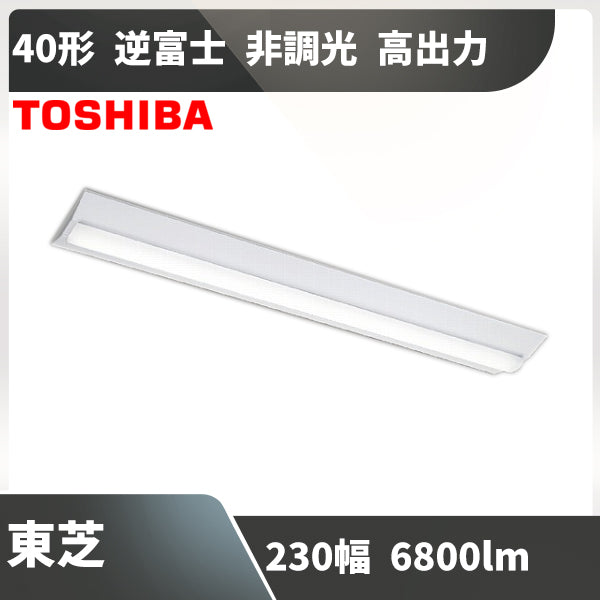 40形 逆富士 非調光 高出力

TOSHIBA

東芝

230幅 6800lm